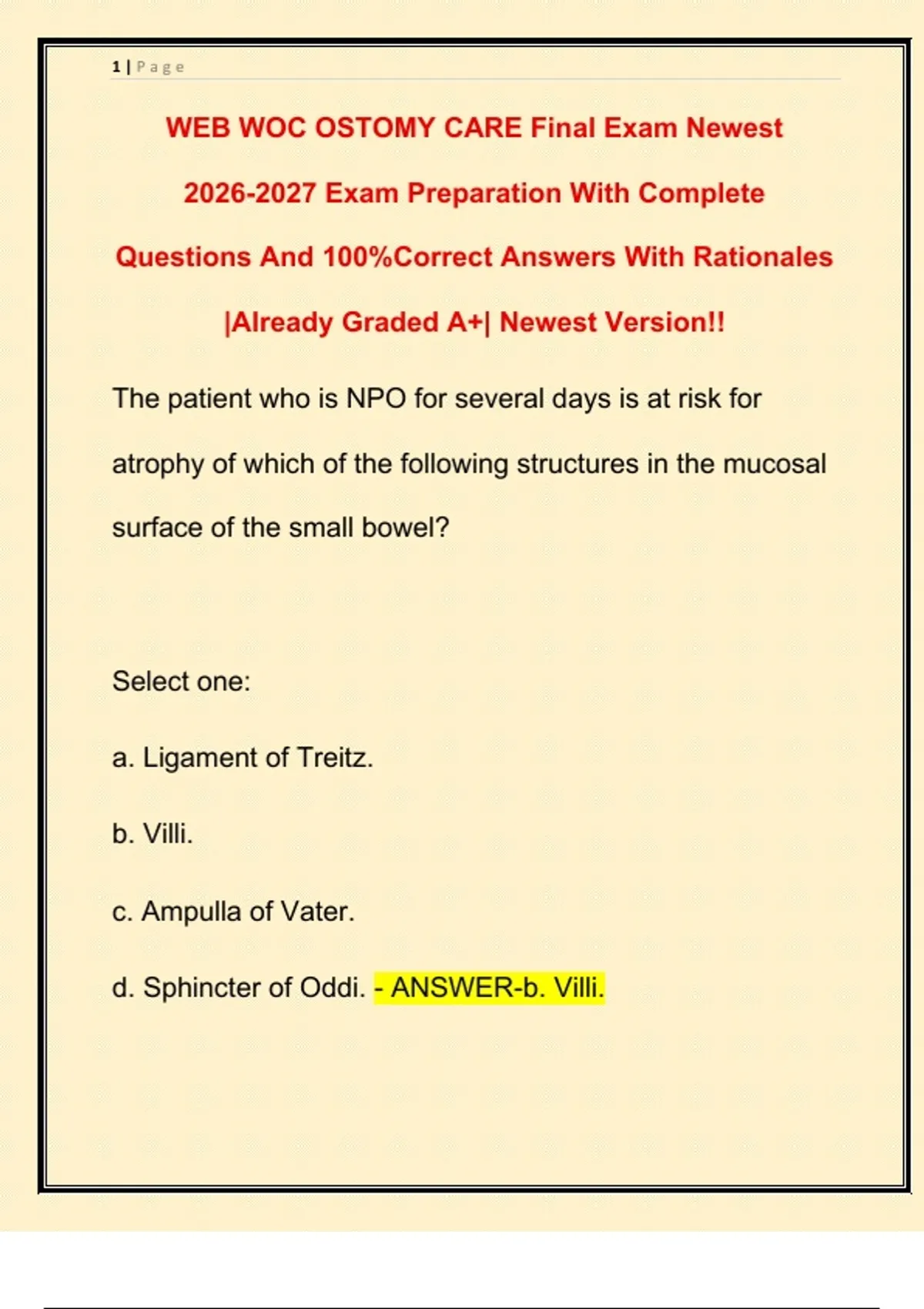 1 | Page

WEB WOC OSTOMY CARE Final Exam Newest 2026-2027 Exam Preparation With Complete Questions And 100%Correct Answers With Rationales |Already Graded A+| Newest Version!!

The patient who is NPO for several days is at risk for atrophy of which of the following structures in the mucosal surface of the small bowel?

Select one:

a. Ligament of Treitz.

b. Villi.

c. Ampulla of Vater.

d. Sphincter of Oddi. - ANSWER-b. Villi.